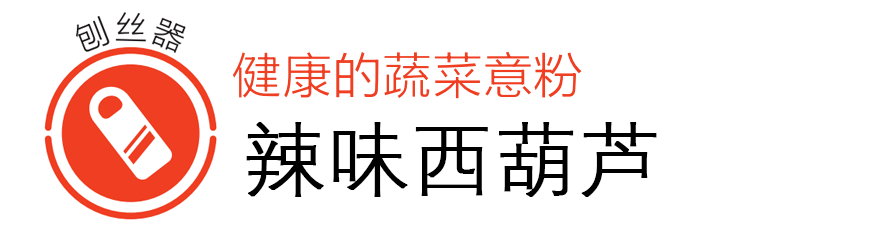 刨丝器

健康的蔬菜意粉

辣味西葫芦